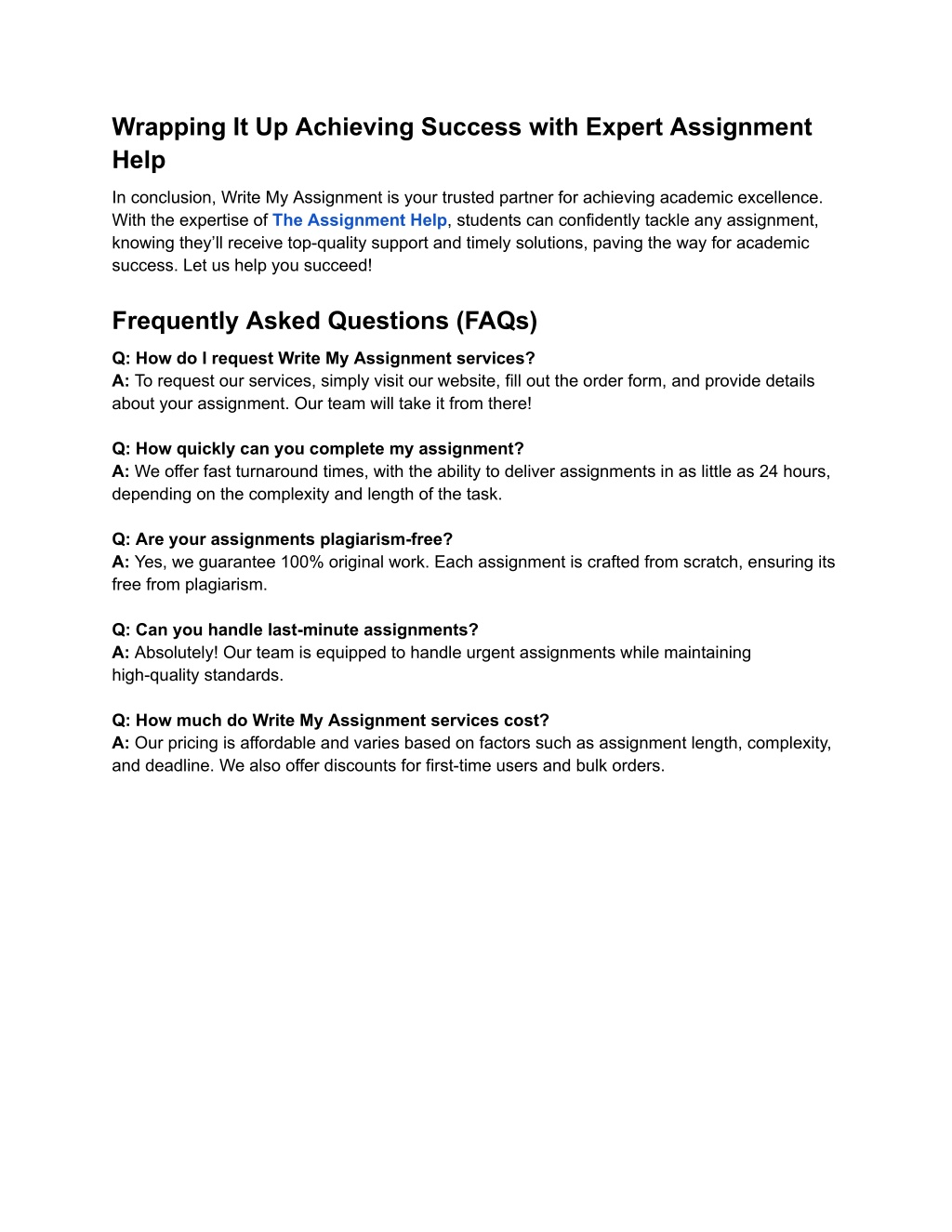 Wrapping It Up Achieving Success with Expert Assignment Help

In conclusion, Write My Assignment is your trusted partner for achieving academic excellence. With the expertise of The Assignment Help, students can confidently tackle any assignment, knowing they'll receive top-quality support and timely solutions, paving the way for academic success. Let us help you succeed!

Frequently Asked Questions (FAQs)

Q: How do I request Write My Assignment services?
A: To request our services, simply visit our website, fill out the order form, and provide details about your assignment. Our team will take it from there!

Q: How quickly can you complete my assignment?
A: We offer fast turnaround times, with the ability to deliver assignments in as little as 24 hours, depending on the complexity and length of the task.

Q: Are your assignments plagiarism-free?
A: Yes, we guarantee 100% original work. Each assignment is crafted from scratch, ensuring its free from plagiarism.

Q: Can you handle last-minute assignments?
A: Absolutely! Our team is equipped to handle urgent assignments while maintaining high-quality standards.

Q: How much do Write My Assignment services cost?
A: Our pricing is affordable and varies based on factors such as assignment length, complexity, and deadline. We also offer discounts for first-time users and bulk orders.